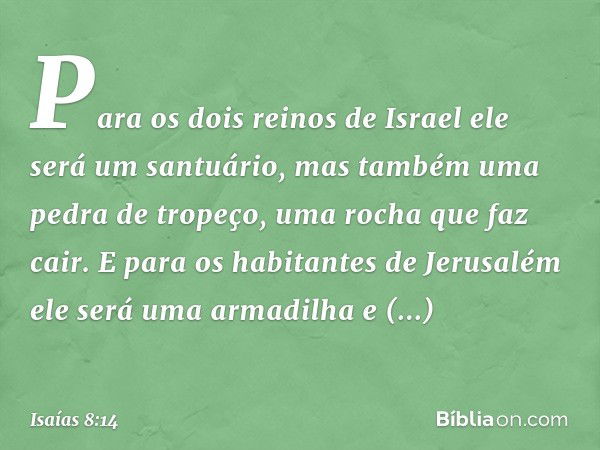 Para os dois reinos de Israel ele será um santuário, mas também uma pedra de tropeço, uma rocha que faz cair. E para os habitantes de Jerusalém ele será uma armadilha e (...)

Isaías 8:14

Bíbliaon.com